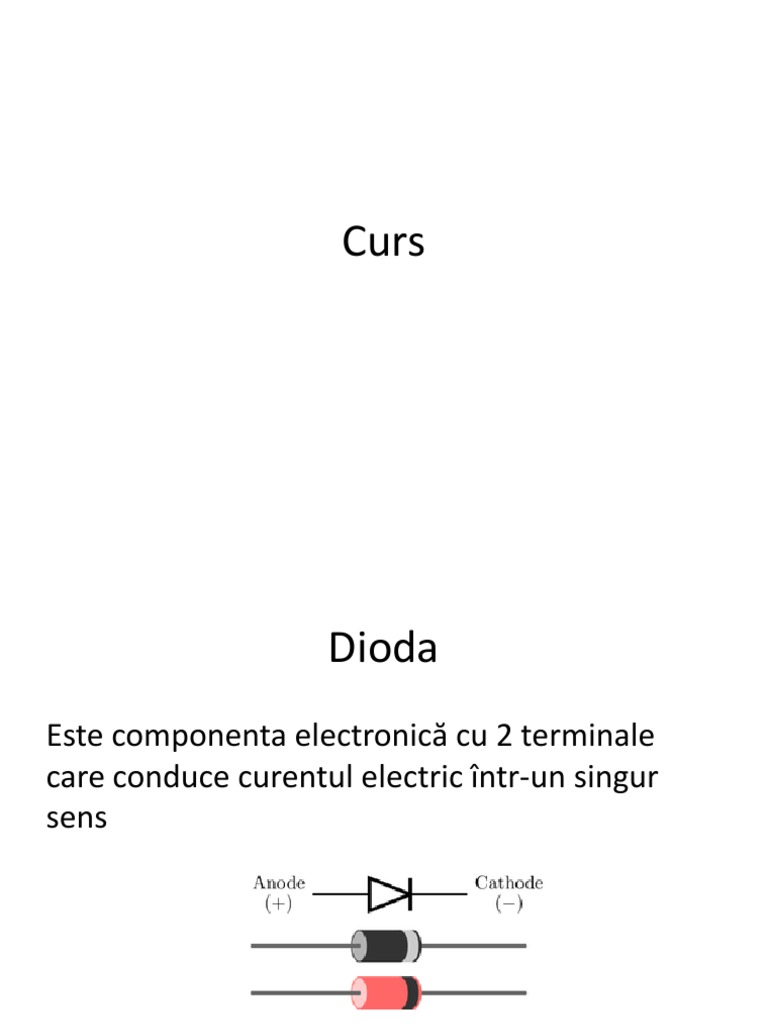 Curs

Dioda

Este componenta electronică cu 2 terminale care conduce curentul electric într-un singur sens

Anode
(+)

Cathode
(−)